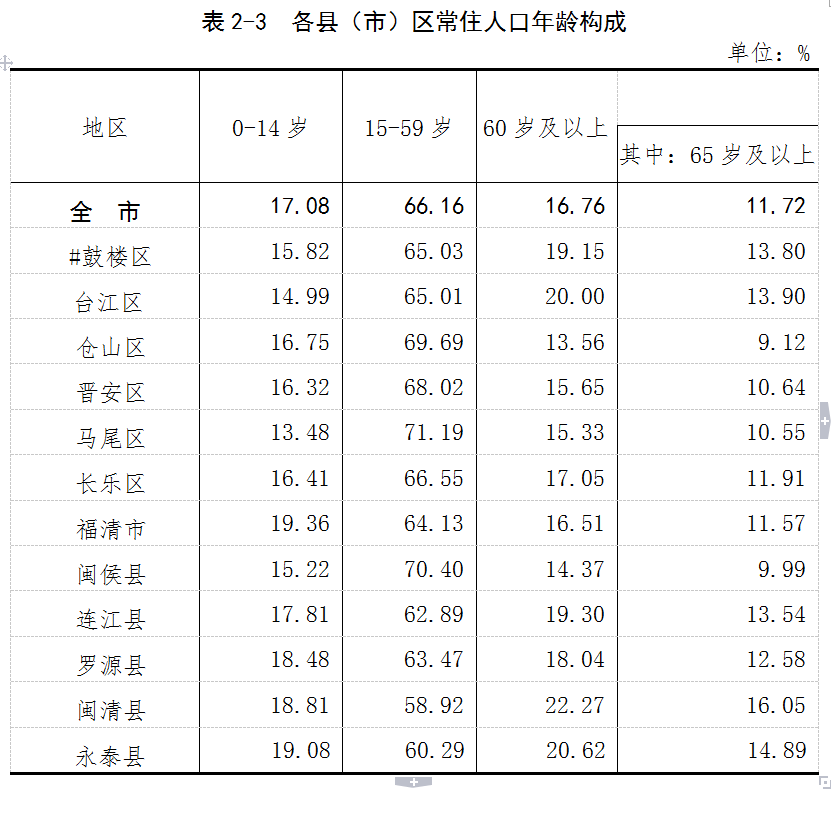 表 2-3　各县（市）区常住人口年龄构成

单位：%

| 地区 | 0-14 岁 | 15-59 岁 | 60 岁及以上 | 其中：65 岁及以上 |
|---|---|---|---|---|
| 全　市 | 17.08 | 66.16 | 16.76 | 11.72 |
| #鼓楼区 | 15.82 | 65.03 | 19.15 | 13.80 |
| 台江区 | 14.99 | 65.01 | 20.00 | 13.90 |
| 仓山区 | 16.75 | 69.69 | 13.56 | 9.12 |
| 晋安区 | 16.32 | 68.02 | 15.65 | 10.64 |
| 马尾区 | 13.48 | 71.19 | 15.33 | 10.55 |
| 长乐区 | 16.41 | 66.55 | 17.05 | 11.91 |
| 福清市 | 19.36 | 64.13 | 16.51 | 11.57 |
| 闽侯县 | 15.22 | 70.40 | 14.37 | 9.99 |
| 连江县 | 17.81 | 62.89 | 19.30 | 13.54 |
| 罗源县 | 18.48 | 63.47 | 18.04 | 12.58 |
| 闽清县 | 18.81 | 58.92 | 22.27 | 16.05 |
| 永泰县 | 19.08 | 60.29 | 20.62 | 14.89 |